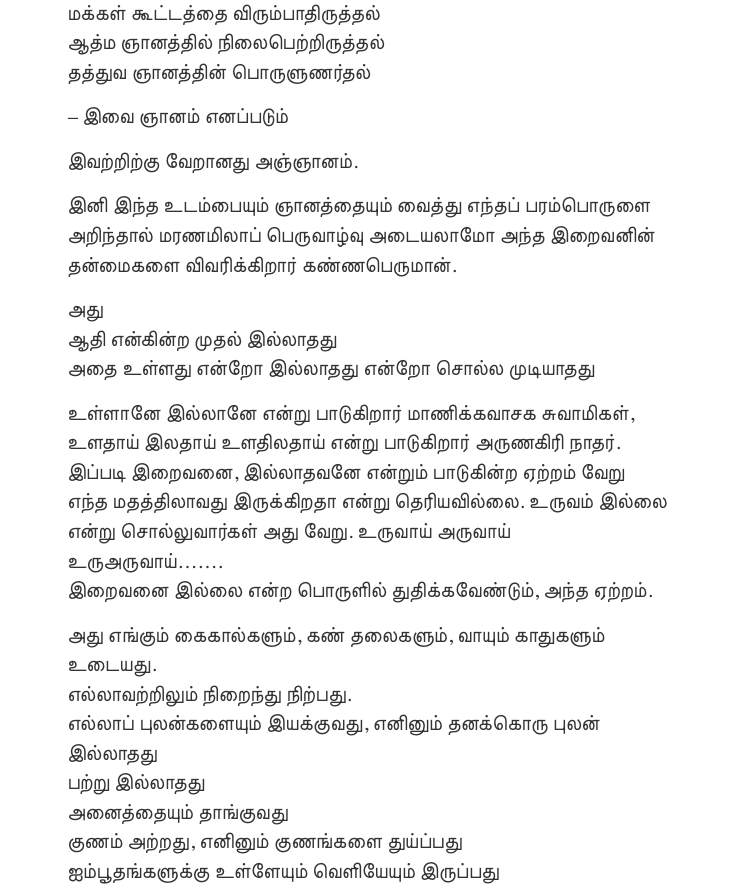 மக்கள் கூட்டத்தை விரும்பாதிருத்தல்
ஆத்ம ஞானத்தில் நிலைபெற்றிருத்தல்
தத்துவ ஞானத்தின் பொருளுணர்தல்

– இவை ஞானம் எனப்படும்

இவற்றிற்கு வேறானது அஞ்ஞானம்.

இனி இந்த உடம்பையும் ஞானத்தையும் வைத்து எந்தப் பரம்பொருளை அறிந்தால் மரணமிலாப் பெருவாழ்வு அடையலாமோ அந்த இறைவனின் தன்மைகளை விவரிக்கிறார் கண்ணபெருமான்.

அது
ஆதி என்கின்ற முதல் இல்லாதது
அதை உள்ளது என்றோ இல்லாதது என்றோ சொல்ல முடியாதது

உள்ளானே இல்லானே என்று பாடுகிறார் மாணிக்கவாசக சுவாமிகள், உளதாய் இலதாய் உளதிலதாய் என்று பாடுகிறார் அருணகிரி நாதர். இப்படி இறைவனை, இல்லாதவனே என்றும் பாடுகின்ற ஏற்றம் வேறு எந்த மதத்திலாவது இருக்கிறதா என்று தெரியவில்லை. உருவம் இல்லை என்று சொல்லுவார்கள் அது வேறு. உருவாய் அருவாய் உருஅருவாய்.......
இறைவனை இல்லை என்ற பொருளில் துதிக்கவேண்டும், அந்த ஏற்றம்.

அது எங்கும் கைகால்களும், கண் தலைகளும், வாயும் காதுகளும் உடையது.
எல்லாவற்றிலும் நிறைந்து நிற்பது.
எல்லாப் புலன்களையும் இயக்குவது, எனினும் தனக்கொரு புலன் இல்லாதது
பற்று இல்லாதது
அனைத்தையும் தாங்குவது
குணம் அற்றது, எனினும் குணங்களை துய்ப்பது
ஐம்பூதங்களுக்கு உள்ளேயும் வெளியேயும் இருப்பது